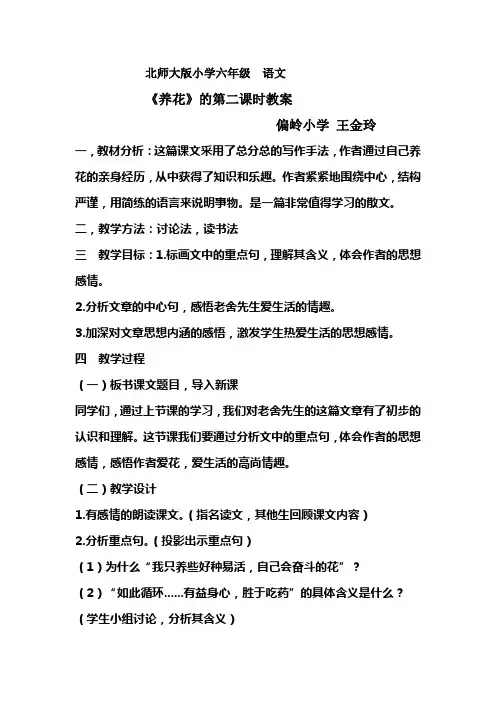 北师大版小学六年级　语文

《养花》的第二课时教案

偏岭小学 王金玲

一，教材分析：这篇课文采用了总分总的写作手法，作者通过自己养花的亲身经历，从中获得了知识和乐趣。作者紧紧地围绕中心，结构严谨，用简练的语言来说明事物。是一篇非常值得学习的散文。

二，教学方法：讨论法，读书法

三　教学目标：1.标画文中的重点句，理解其含义，体会作者的思想感情。

2.分析文章的中心句，感悟老舍先生爱生活的情趣。

3.加深对文章思想内涵的感悟，激发学生热爱生活的思想感情。

四　教学过程

（一）板书课文题目，导入新课

同学们，通过上节课的学习，我们对老舍先生的这篇文章有了初步的认识和理解。这节课我们要通过分析文中的重点句，体会作者的思想感情，感悟作者爱花，爱生活的高尚情趣。

（二）教学设计

1.有感情的朗读课文。（指名读文，其他生回顾课文内容）

2.分析重点句。（投影出示重点句）

（1）为什么“我只养些好种易活，自己会奋斗的花”？

（2）“如此循环……有益身心，胜于吃药”的具体含义是什么？

（学生小组讨论，分析其含义）